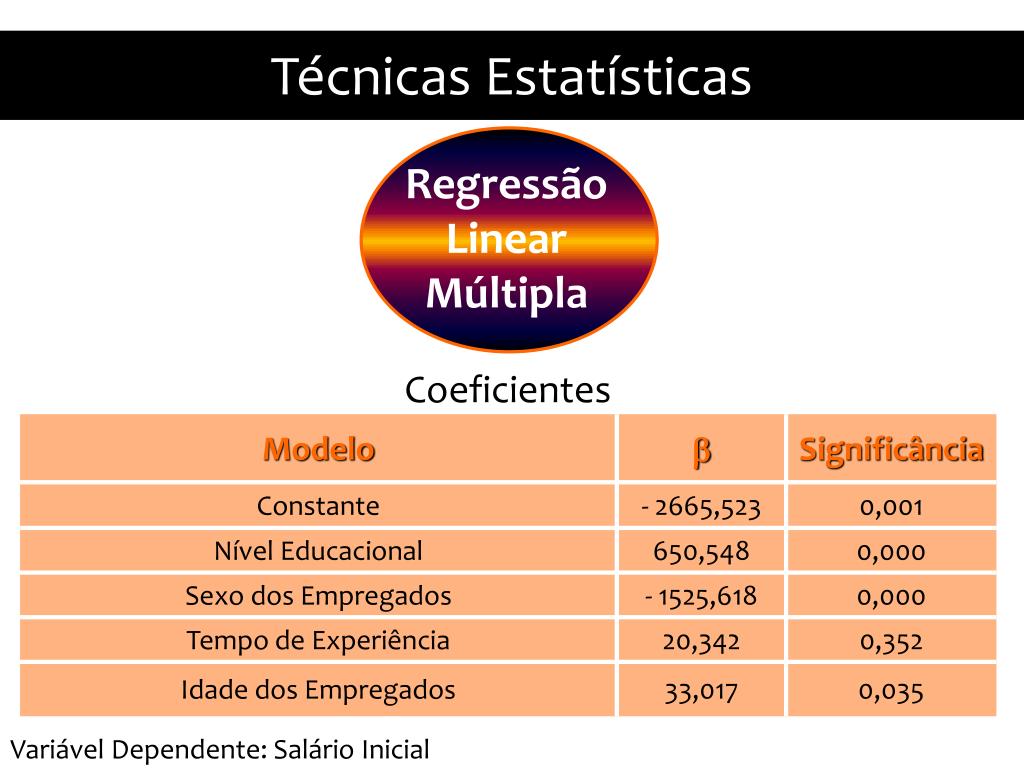 Técnicas Estatísticas

Regressão
Linear
Múltipla

Coeficientes

| Modelo | β | Significância |
|---|---|---|
| Constante | - 2665,523 | 0,001 |
| Nível Educacional | 650,548 | 0,000 |
| Sexo dos Empregados | - 1525,618 | 0,000 |
| Tempo de Experiência | 20,342 | 0,352 |
| Idade dos Empregados | 33,017 | 0,035 |

Variável Dependente: Salário Inicial